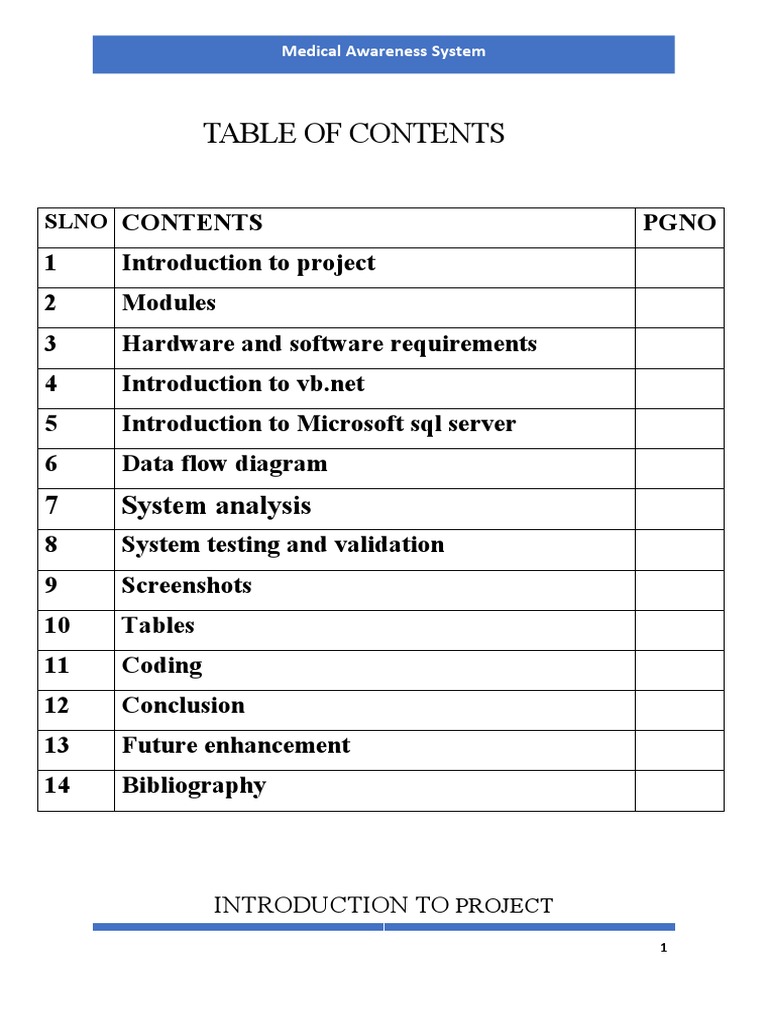 Medical Awareness System

TABLE OF CONTENTS

| SLNO | CONTENTS | PGNO |
|---|---|---|
| 1 | Introduction to project | |
| 2 | Modules | |
| 3 | Hardware and software requirements | |
| 4 | Introduction to vb.net | |
| 5 | Introduction to Microsoft sql server | |
| 6 | Data flow diagram | |
| 7 | System analysis | |
| 8 | System testing and validation | |
| 9 | Screenshots | |
| 10 | Tables | |
| 11 | Coding | |
| 12 | Conclusion | |
| 13 | Future enhancement | |
| 14 | Bibliography | |

INTRODUCTION TO PROJECT

1